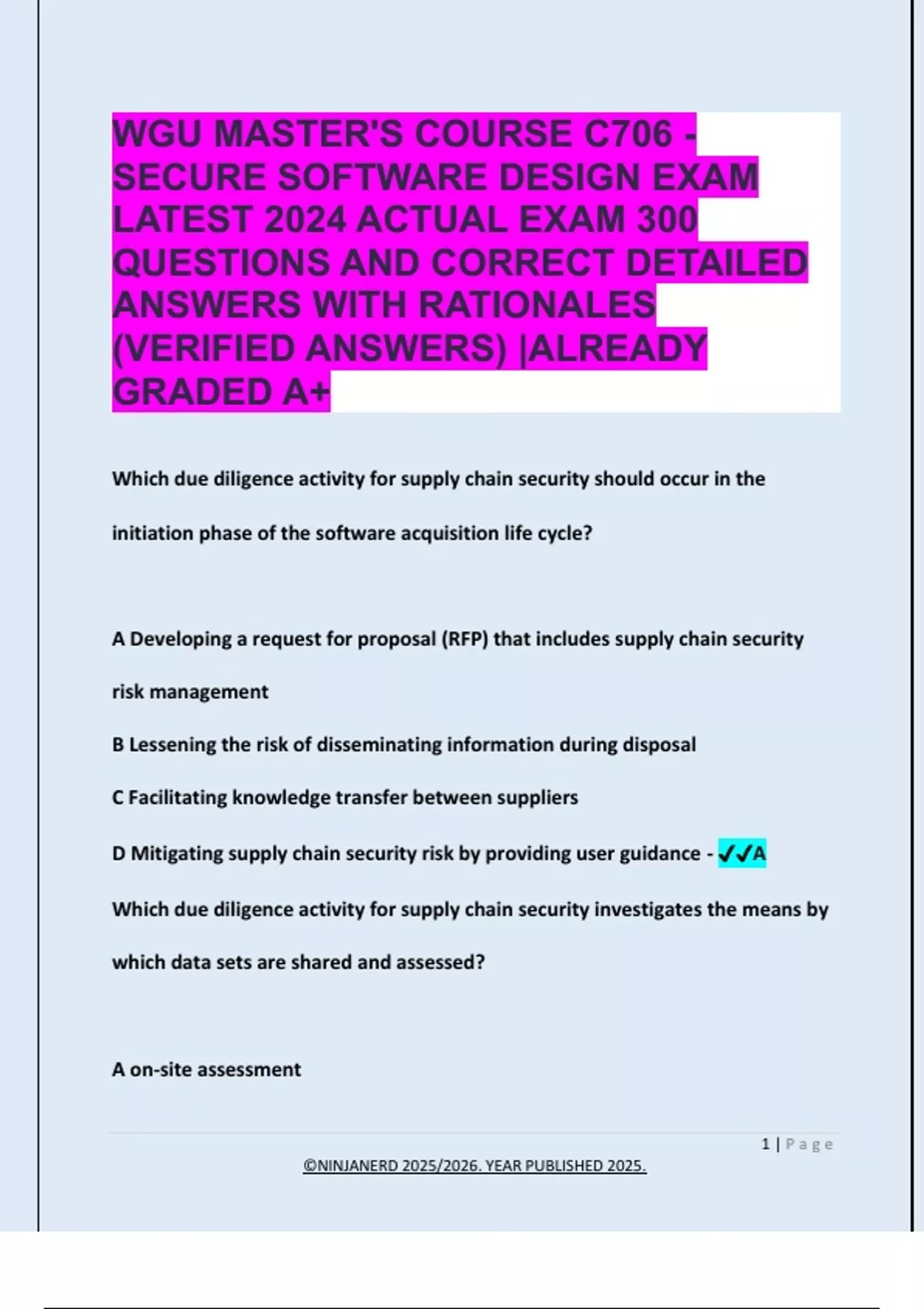 WGU MASTER'S COURSE C706 - SECURE SOFTWARE DESIGN EXAM LATEST 2024 ACTUAL EXAM 300 QUESTIONS AND CORRECT DETAILED ANSWERS WITH RATIONALES (VERIFIED ANSWERS) |ALREADY GRADED A+

Which due diligence activity for supply chain security should occur in the initiation phase of the software acquisition life cycle?

A Developing a request for proposal (RFP) that includes supply chain security risk management

B Lessening the risk of disseminating information during disposal

C Facilitating knowledge transfer between suppliers

D Mitigating supply chain security risk by providing user guidance - ✔✔A

Which due diligence activity for supply chain security investigates the means by which data sets are shared and assessed?

A on-site assessment

1 | Page

©NINJANERD 2025/2026. YEAR PUBLISHED 2025.